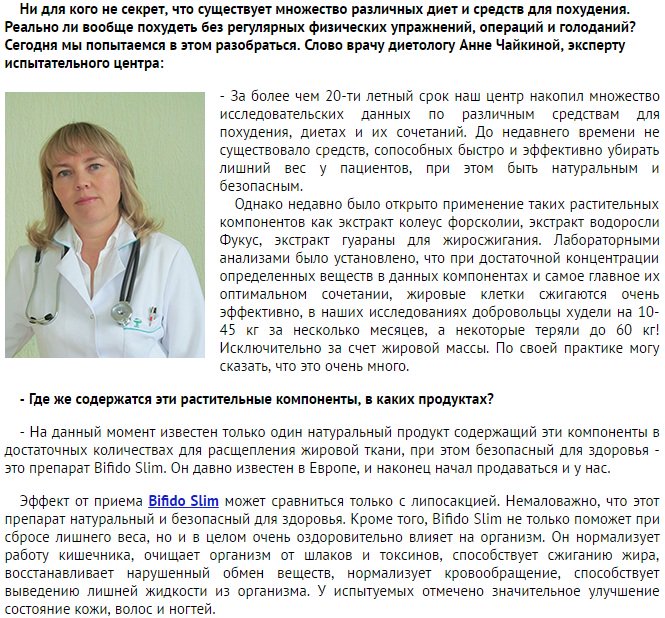 Ни для кого не секрет, что существует множество различных диет и средств для похудения. Реально ли вообще похудеть без регулярных физических упражнений, операций и голоданий? Сегодня мы попытаемся в этом разобраться. Слово врачу диетологу Анне Чайкиной, эксперту испытательного центра:

- За более чем 20-ти летный срок наш центр накопил множество исследовательских данных по различным средствам для похудения, диетах и их сочетаний. До недавнего времени не существовало средств, сопособных быстро и эффективно убирать лишний вес у пациентов, при этом быть натуральным и безопасным.

Однако недавно было открыто применение таких растительных компонентов как экстракт колеус форсколии, экстракт водоросли Фукус, экстракт гуараны для жиросжигания. Лабораторными анализами было установлено, что при достаточной концентрации определенных веществ в данных компонентах и самое главное их оптимальном сочетании, жировые клетки сжигаются очень эффективно, в наших исследованиях добровольцы худели на 10-45 кг за несколько месяцев, а некоторые теряли до 60 кг! Исключительно за счет жировой массы. По своей практике могу сказать, что это очень много.

- Где же содержатся эти растительные компоненты, в каких продуктах?

- На данный момент известен только один натуральный продукт содержащий эти компоненты в достаточных количествах для расщепления жировой ткани, при этом безопасный для здоровья - это препарат Bifido Slim. Он давно известен в Европе, и наконец начал продаваться и у нас.

Эффект от приема Bifido Slim может сравниться только с липосакцией. Немаловажно, что этот препарат натуральный и безопасный для здоровья. Кроме того, Bifido Slim не только поможет при сбросе лишнего веса, но и в целом очень оздоровительно влияет на организм. Он нормализует работу кишечника, очищает организм от шлаков и токсинов, способствует сжиганию жира, восстанавливает нарушенный обмен веществ, нормализует кровообращение, способствует выведению лишней жидкости из организма. У испытуемых отмечено значительное улучшение состояние кожи, волос и ногтей.